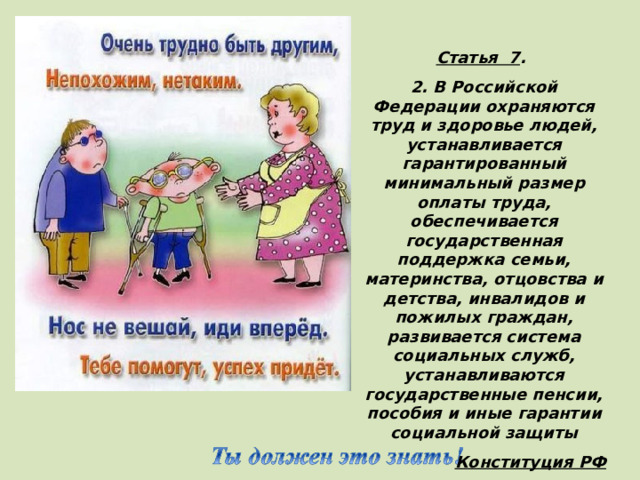 Очень трудно быть другим,
Непохожим, нетаким.

Нос не вешай, иди вперёд.
Тебе помогут, успех придёт.

Статья 7.

2. В Российской Федерации охраняются труд и здоровье людей, устанавливается гарантированный минимальный размер оплаты труда, обеспечивается государственная поддержка семьи, материнства, отцовства и детства, инвалидов и пожилых граждан, развивается система социальных служб, устанавливаются государственные пенсии, пособия и иные гарантии социальной защиты

Ты должен это знать!

Конституция РФ